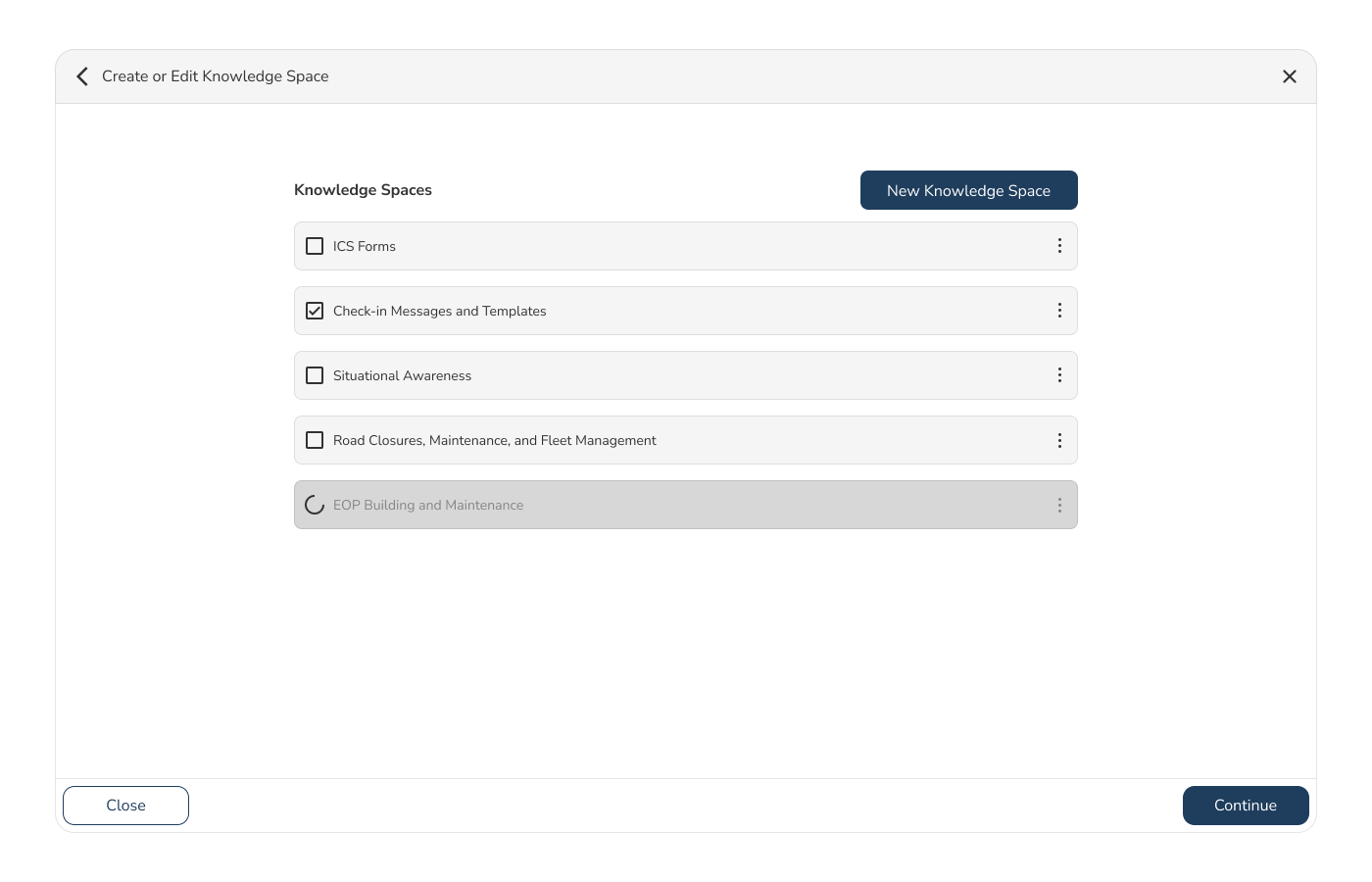 Create or Edit Knowledge Space

Knowledge Spaces

New Knowledge Space

ICS Forms

Check-in Messages and Templates

Situational Awareness

Road Closures, Maintenance, and Fleet Management

EOP Building and Maintenance

Close

Continue